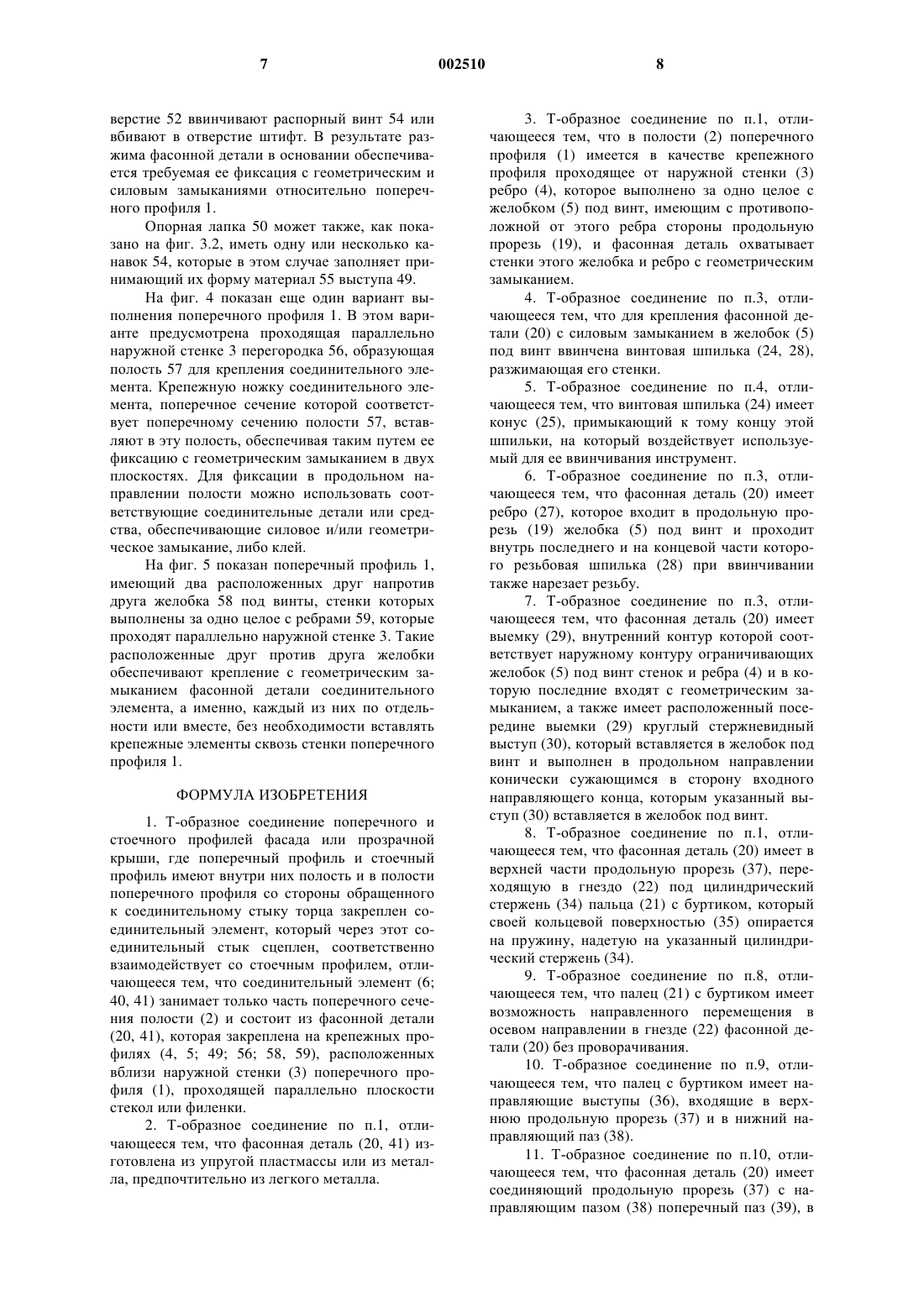 7 002510 8

верстие 52 ввинчивают распорный винт 54 или вбивают в отверстие штифт. В результате разжима фасонной детали в основании обеспечивается требуемая ее фиксация с геометрическим и силовым замыканиями относительно поперечного профиля 1.

Опорная лапка 50 может также, как показано на фиг. 3.2, иметь одну или несколько канавок 54, которые в этом случае заполняет принимающий их форму материал 55 выступа 49.

На фиг. 4 показан еще один вариант выполнения поперечного профиля 1. В этом варианте предусмотрена проходящая параллельно наружной стенке 3 перегородка 56, образующая полость 57 для крепления соединительного элемента. Крепежную ножку соединительного элемента, поперечное сечение которой соответствует поперечному сечению полости 57, вставляют в эту полость, обеспечивая таким путем ее фиксацию с геометрическим замыканием в двух плоскостях. Для фиксации в продольном направлении полости можно использовать соответствующие соединительные детали или средства, обеспечивающие силовое и/или геометрическое замыкание, либо клей.

На фиг. 5 показан поперечный профиль 1, имеющий два расположенных друг напротив друга желобка 58 под винты, стенки которых выполнены за одно целое с ребрами 59, которые проходят параллельно наружной стенке 3. Такие расположенные друг против друга желобки обеспечивают крепление с геометрическим замыканием фасонной детали соединительного элемента, а именно, каждый из них по отдельности или вместе, без необходимости вставлять крепежные элементы сквозь стенки поперечного профиля 1.

ФОРМУЛА ИЗОБРЕТЕНИЯ

1. Т-образное соединение поперечного и стоечного профилей фасада или прозрачной крыши, где поперечный профиль и стоечный профиль имеют внутри них полость и в полости поперечного профиля со стороны обращенного к соединительному стыку торца закреплен соединительный элемент, который через этот соединительный стык сцеплен, соответственно взаимодействует со стоечным профилем, отличающееся тем, что соединительный элемент (6; 40, 41) занимает только часть поперечного сечения полости (2) и состоит из фасонной детали (20, 41), которая закреплена на крепежных профилях (4, 5; 49; 56; 58, 59), расположенных вблизи наружной стенки (3) поперечного профиля (1), проходящей параллельно плоскости стекол или филенки.

2. Т-образное соединение по п.1, отличающееся тем, что фасонная деталь (20, 41) изготовлена из упругой пластмассы или из металла, предпочтительно из легкого металла.

3. Т-образное соединение по п.1, отличающееся тем, что в полости (2) поперечного профиля (1) имеется в качестве крепежного профиля проходящее от наружной стенки (3) ребро (4), которое выполнено за одно целое с желобком (5) под винт, имеющим с противоположной от этого ребра стороны продольную прорезь (19), и фасонная деталь охватывает стенки этого желобка и ребро с геометрическим замыканием.

4. Т-образное соединение по п.3, отличающееся тем, что для крепления фасонной детали (20) с силовым замыканием в желобок (5) под винт ввинчена винтовая шпилька (24, 28), разжимающая его стенки.

5. Т-образное соединение по п.4, отличающееся тем, что винтовая шпилька (24) имеет конус (25), примыкающий к тому концу этой шпильки, на который воздействует используемый для ее ввинчивания инструмент.

6. Т-образное соединение по п.3, отличающееся тем, что фасонная деталь (20) имеет ребро (27), которое входит в продольную прорезь (19) желобка (5) под винт и проходит внутрь последнего и на концевой части которого резьбовая шпилька (28) при ввинчивании также нарезает резьбу.

7. Т-образное соединение по п.3, отличающееся тем, что фасонная деталь (20) имеет выемку (29), внутренний контур которой соответствует наружному контуру ограничивающих желобок (5) под винт стенок и ребра (4) и в которую последние входят с геометрическим замыканием, а также имеет расположенный посередине выемки (29) круглый стержневидный выступ (30), который вставляется в желобок под винт и выполнен в продольном направлении конически сужающимся в сторону входного направляющего конца, которым указанный выступ (30) вставляется в желобок под винт.

8. Т-образное соединение по п.1, отличающееся тем, что фасонная деталь (20) имеет в верхней части продольную прорезь (37), переходящую в гнездо (22) под цилиндрический стержень (34) пальца (21) с буртиком, который своей кольцевой поверхностью (35) опирается на пружину, надетую на указанный цилиндрический стержень (34).

9. Т-образное соединение по п.8, отличающееся тем, что палец (21) с буртиком имеет возможность направленного перемещения в осевом направлении в гнезде (22) фасонной детали (20) без проворачивания.

10. Т-образное соединение по п.9, отличающееся тем, что палец с буртиком имеет направляющие выступы (36), входящие в верхнюю продольную прорезь (37) и в нижний направляющий паз (38).

11. Т-образное соединение по п.10, отличающееся тем, что фасонная деталь (20) имеет соединяющий продольную прорезь (37) с направляющим пазом (38) поперечный паз (39), в